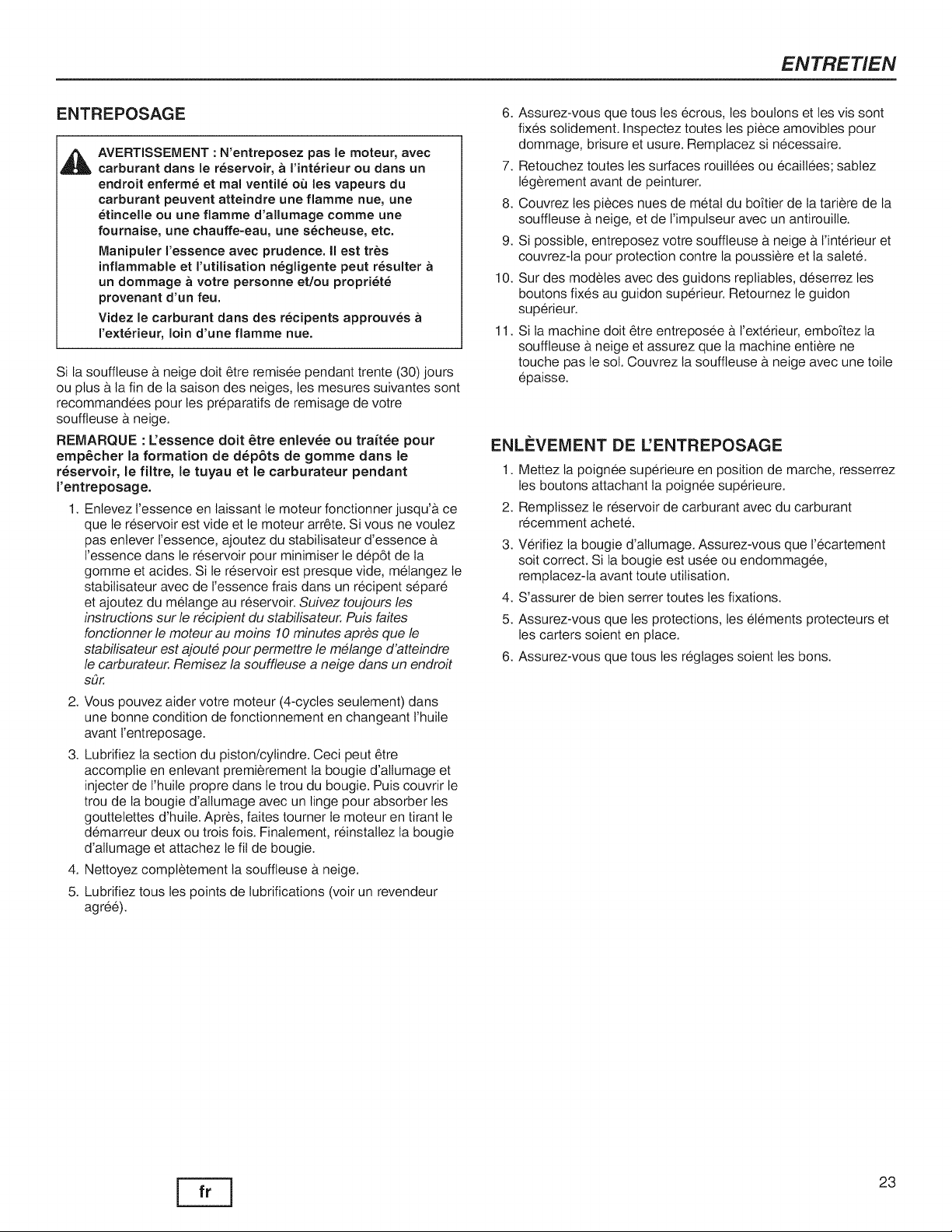 ENTRETIEN

ENTREPOSAGE

AVERTISSEMENT : N'entreposez pas le moteur, avec carburant dans le réservoir, à l'intérieur ou dans un endroit enfermé et mal ventilé où les vapeurs du carburant peuvent atteindre une flamme nue, une étincelle ou une flamme d'allumage comme une fournaise, une chauffe-eau, une sécheuse, etc.

Manipuler l'essence avec prudence. Il est très inflammable et l'utilisation négligente peut résulter à un dommage à votre personne et/ou propriété provenant d'un feu.

Videz le carburant dans des récipents approuvés à l'extérieur, loin d'une flamme nue.

Si la souffleuse à neige doit être remisée pendant trente (30) jours ou plus à la fin de la saison des neiges, les mesures suivantes sont recommandées pour les préparatifs de remisage de votre souffleuse à neige.

REMARQUE : L'essence doit être enlevée ou traitée pour empêcher la formation de dépôts de gomme dans le réservoir, le filtre, le tuyau et le carburateur pendant l'entreposage.

1. Enlevez l'essence en laissant le moteur fonctionner jusqu'à ce que le réservoir est vide et le moteur arrête. Si vous ne voulez pas enlever l'essence, ajoutez du stabilisateur d'essence à l'essence dans le réservoir pour minimiser le dépôt de la gomme et acides. Si le réservoir est presque vide, mélangez le stabilisateur avec de l'essence frais dans un récipent séparé et ajoutez du mélange au réservoir. Suivez toujours les instructions sur le récipient du stabilisateur. Puis faites fonctionner le moteur au moins 10 minutes après que le stabilisateur est ajouté pour permettre le mélange d'atteindre le carburateur. Remisez la souffleuse a neige dans un endroit sûr.

2. Vous pouvez aider votre moteur (4-cycles seulement) dans une bonne condition de fonctionnement en changeant l'huile avant l'entreposage.

3. Lubrifiez la section du piston/cylindre. Ceci peut être accomplie en enlevant premièrement la bougie d'allumage et injecter de l'huile propre dans le trou du bougie. Puis couvrir le trou de la bougie d'allumage avec un linge pour absorber les gouttelettes d'huile. Après, faites tourner le moteur en tirant le démarreur deux ou trois fois. Finalement, réinstallez la bougie d'allumage et attachez le fil de bougie.

4. Nettoyez complètement la souffleuse à neige.

5. Lubrifiez tous les points de lubrifications (voir un revendeur agréé).

6. Assurez-vous que tous les écrous, les boulons et les vis sont fixés solidement. Inspectez toutes les pièce amovibles pour dommage, brisure et usure. Remplacez si nécessaire.

7. Retouchez toutes les surfaces rouillées ou écaillées; sablez légèrement avant de peinturer.

8. Couvrez les pièces nues de métal du boîtier de la tarière de la souffleuse à neige, et de l'impulseur avec un antirouille.

9. Si possible, entreposez votre souffleuse à neige à l'intérieur et couvrez-la pour protection contre la poussière et la saleté.

10. Sur des modèles avec des guidons repliables, déserrez les boutons fixés au guidon supérieur. Retournez le guidon supérieur.

11. Si la machine doit être entreposée à l'extérieur, emboîtez la souffleuse à neige et assurez que la machine entière ne touche pas le sol. Couvrez la souffleuse à neige avec une toile épaisse.

ENLÈVEMENT DE L'ENTREPOSAGE

1. Mettez la poignée supérieure en position de marche, resserrez les boutons attachant la poignée supérieure.

2. Remplissez le réservoir de carburant avec du carburant récemment acheté.

3. Vérifiez la bougie d'allumage. Assurez-vous que l'écartement soit correct. Si la bougie est usée ou endommagée, remplacez-la avant toute utilisation.

4. S'assurer de bien serrer toutes les fixations.

5. Assurez-vous que les protections, les éléments protecteurs et les carters soient en place.

6. Assurez-vous que tous les réglages soient les bons.

fr

23